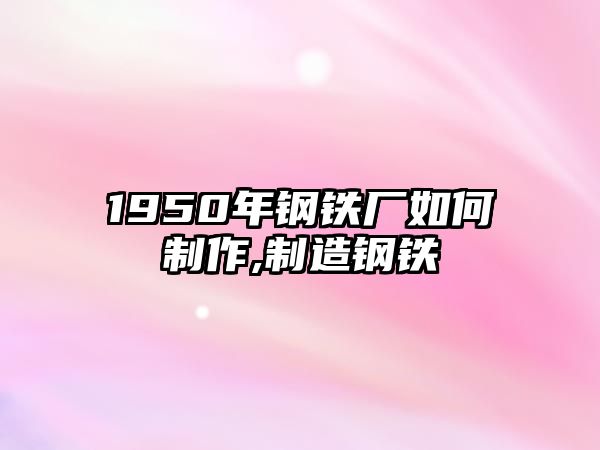 1950年钢铁厂如何制作,制造钢铁